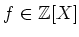 $f \in \mathbb{Z}[X]$